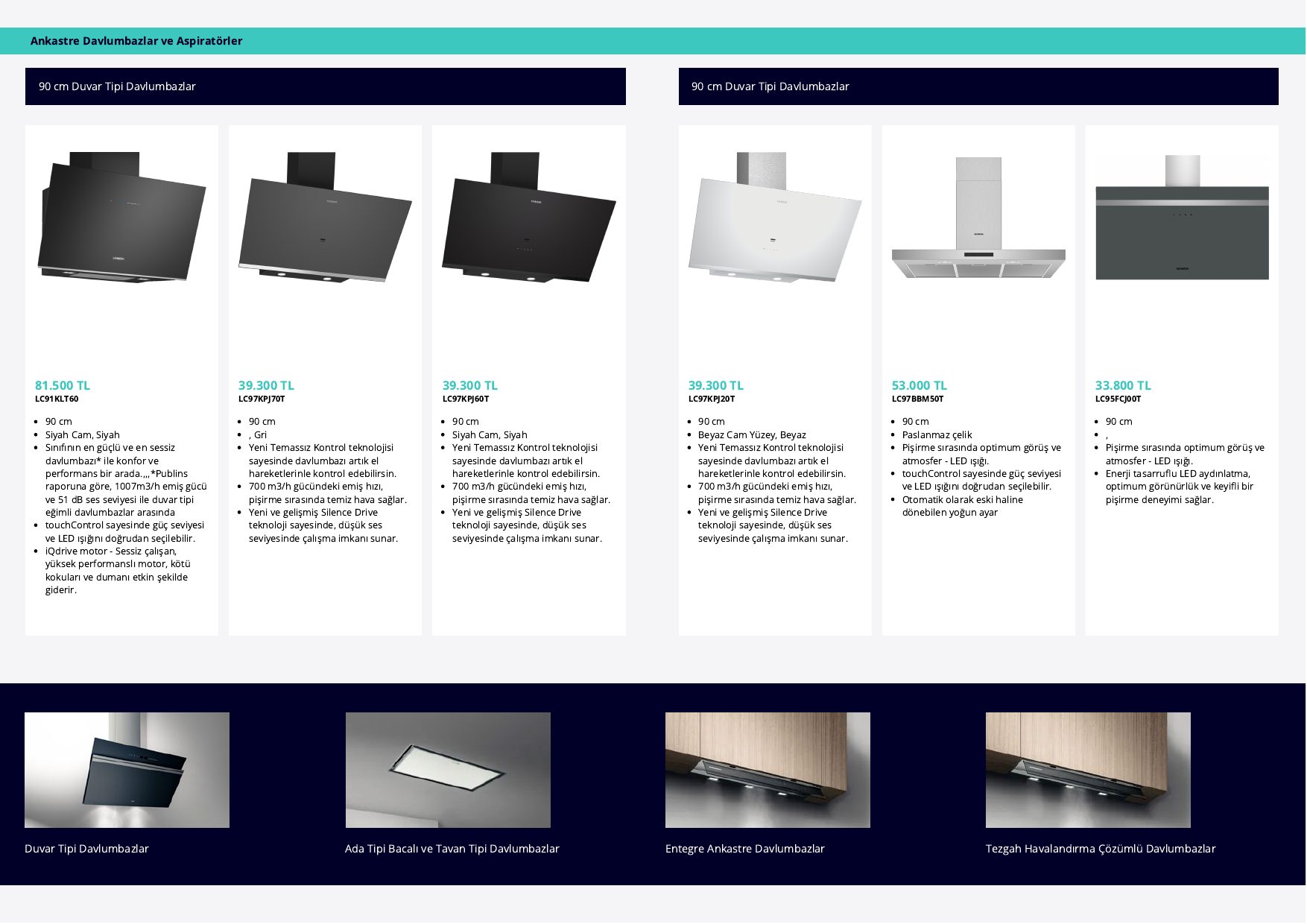 Ankastre Davlumbazlar ve Aspiratörler

90 cm Duvar Tipi Davlumbazlar

81.500 TL
LC91KLT60

• 90 cm
• Siyah Cam, Siyah
• Sınıfının en güçlü ve en sessiz davlumbazı* ile konfor ve performans bir arada.,,,*Publins raporuna göre, 1007m3/h emiş gücü ve 51 dB ses seviyesi ile duvar tipi eğimli davlumbazlar arasında
• touchControl sayesinde güç seviyesi ve LED ışığını doğrudan seçilebilir.
• iQdrive motor - Sessiz çalışan, yüksek performanslı motor, kötü kokuları ve dumanı etkin şekilde giderir.

39.300 TL
LC97KPJ70T

• 90 cm
• , Gri
• Yeni Temassız Kontrol teknolojisi sayesinde davlumbazı artık el hareketlerinle kontrol edebilirsin.
• 700 m3/h gücündeki emiş hızı, pişirme sırasında temiz hava sağlar.
• Yeni ve gelişmiş Silence Drive teknoloji sayesinde, düşük ses seviyesinde çalışma imkanı sunar.

39.300 TL
LC97KPJ60T

• 90 cm
• Siyah Cam, Siyah
• Yeni Temassız Kontrol teknolojisi sayesinde davlumbazı artık el hareketlerinle kontrol edebilirsin.
• 700 m3/h gücündeki emiş hızı, pişirme sırasında temiz hava sağlar.
• Yeni ve gelişmiş Silence Drive teknoloji sayesinde, düşük ses seviyesinde çalışma imkanı sunar.

90 cm Duvar Tipi Davlumbazlar

39.300 TL
LC97KPJ20T

• 90 cm
• Beyaz Cam Yüzey, Beyaz
• Yeni Temassız Kontrol teknolojisi sayesinde davlumbazı artık el hareketlerinle kontrol edebilirsin.
• 700 m3/h gücündeki emiş hızı, pişirme sırasında temiz hava sağlar.
• Yeni ve gelişmiş Silence Drive teknoloji sayesinde, düşük ses seviyesinde çalışma imkanı sunar.

53.000 TL
LC97BBM50T

• 90 cm
• Paslanmaz çelik
• Pişirme sırasında optimum görüş ve atmosfer - LED ışığı.
• touchControl sayesinde güç seviyesi ve LED ışığını doğrudan seçilebilir.
• Otomatik olarak eski haline dönebilen yoğun ayar

33.800 TL
LC95FCJ00T

• 90 cm
• ,
• Pişirme sırasında optimum görüş ve atmosfer - LED ışığı.
• Enerji tasarruflu LED aydınlatma, optimum görünürlük ve keyifli bir pişirme deneyimi sağlar.

Duvar Tipi Davlumbazlar

Ada Tipi Bacalı ve Tavan Tipi Davlumbazlar

Entegre Ankastre Davlumbazlar

Tezgah Havalandırma Çözümlü Davlumbazlar